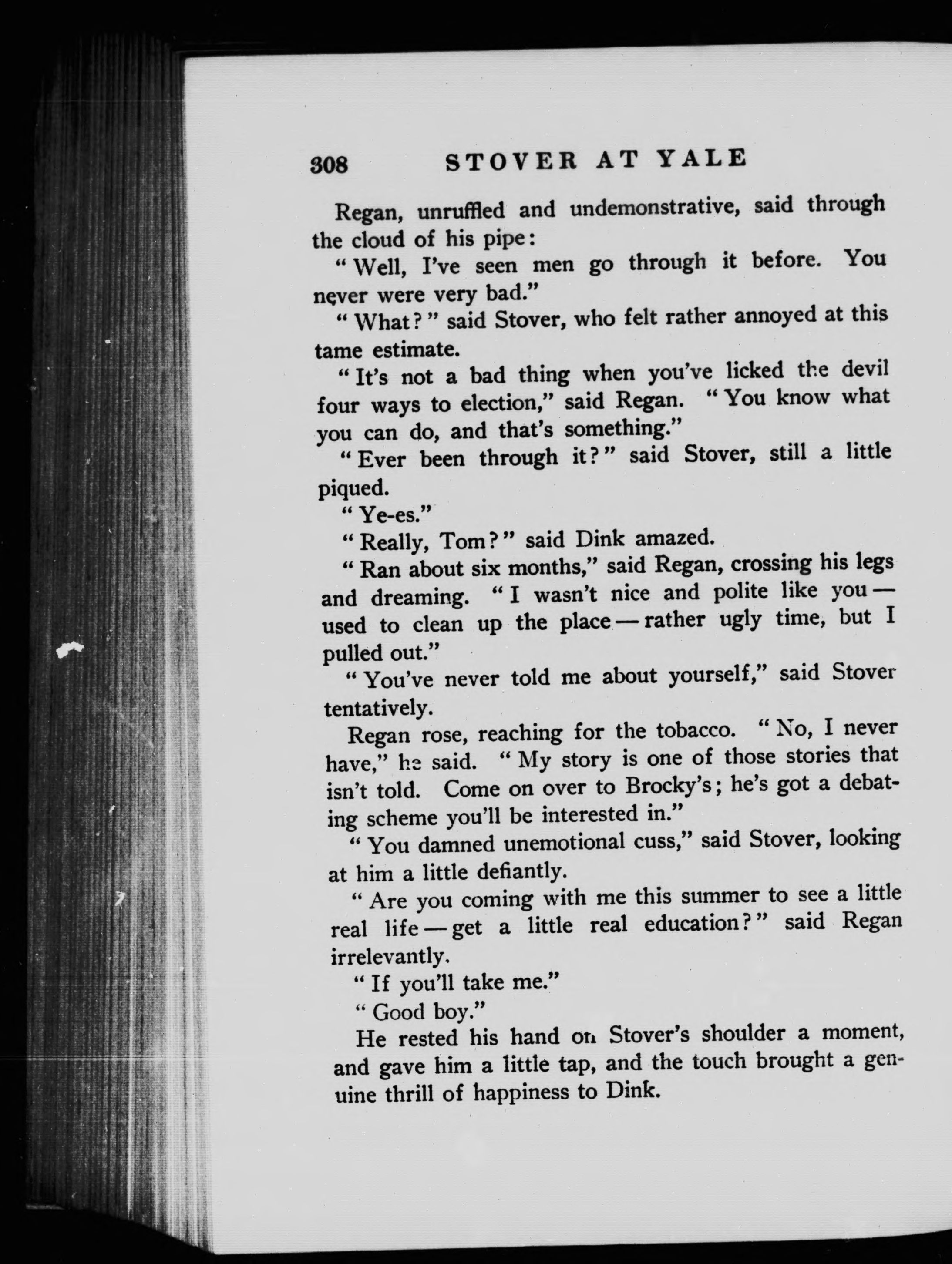 308 STOVER AT YALE

Regan, unruffled and undemonstrative, said through the cloud of his pipe:

"Well, I've seen men go through it before. You never were very bad."

"What?" said Stover, who felt rather annoyed at this tame estimate.

"It's not a bad thing when you've licked the devil four ways to election," said Regan. "You know what you can do, and that's something."

"Ever been through it?" said Stover, still a little piqued.

"Ye-es."

"Really, Tom?" said Dink amazed.

"Ran about six months," said Regan, crossing his legs and dreaming. "I wasn't nice and polite like you — used to clean up the place — rather ugly time, but I pulled out."

"You've never told me about yourself," said Stover tentatively.

Regan rose, reaching for the tobacco. "No, I never have," he said. "My story is one of those stories that isn't told. Come on over to Brocky's; he's got a debating scheme you'll be interested in."

"You damned unemotional cuss," said Stover, looking at him a little defiantly.

"Are you coming with me this summer to see a little real life — get a little real education?" said Regan irrelevantly.

"If you'll take me."

"Good boy."

He rested his hand on Stover's shoulder a moment, and gave him a little tap, and the touch brought a genuine thrill of happiness to Dink.